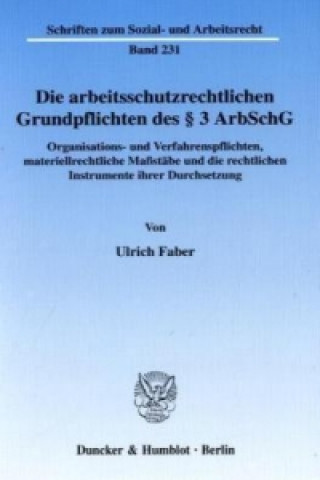 Schriften zum Sozial- und Arbeitsrecht

Band 231

Die arbeitsschutzrechtlichen Grundpflichten des § 3 ArbSchG

Organisations- und Verfahrenspflichten, materiellrechtliche Maßstäbe und die rechtlichen Instrumente ihrer Durchsetzung

Von

Ulrich Faber

Duncker & Humblot · Berlin